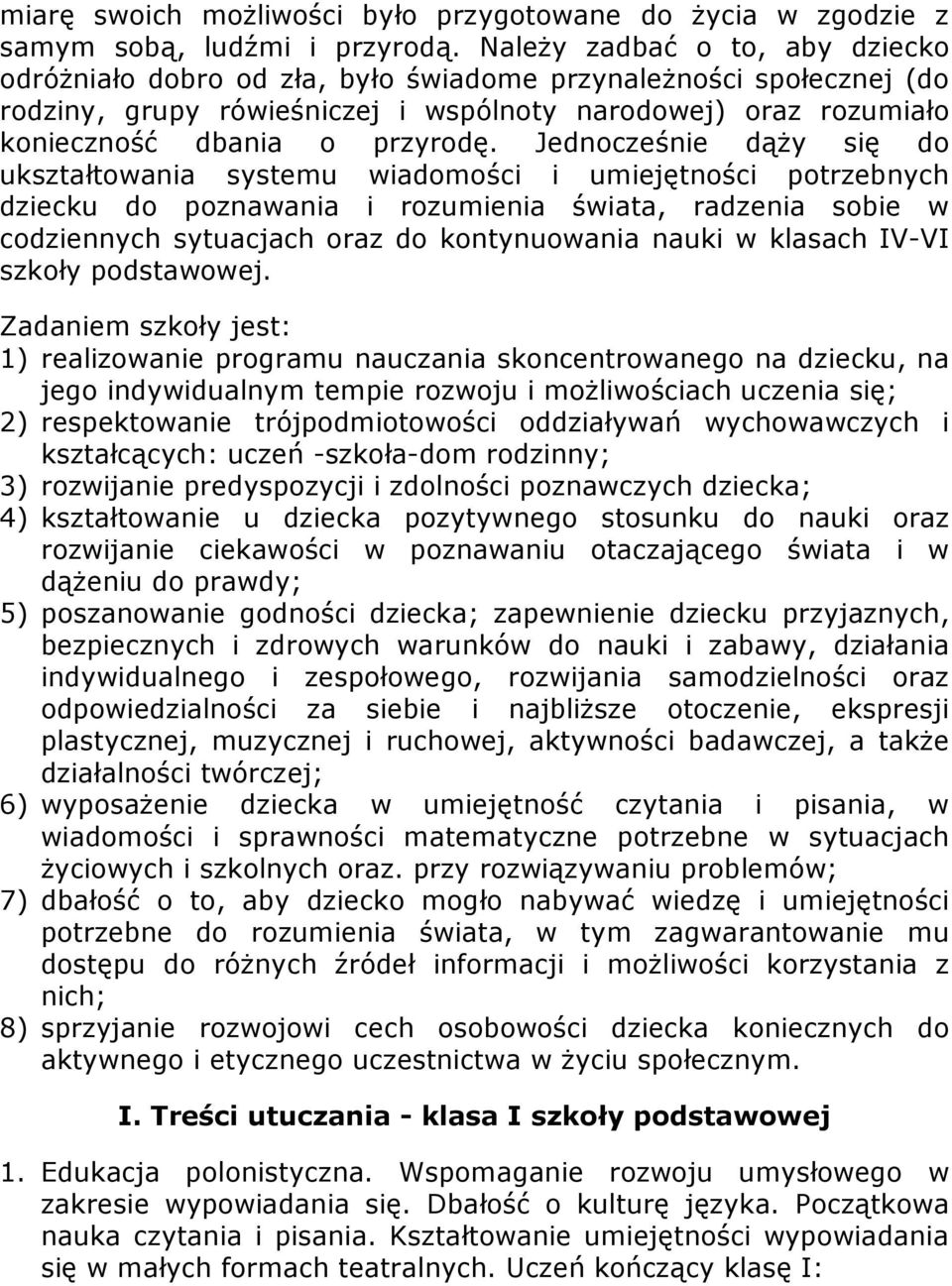 miarę swoich możliwości było przygotowane do życia w zgodzie z samym sobą, ludźmi i przyrodą. Należy zadbać o to, aby dziecko odróżniało dobro od zła, było świadome przynależności społecznej (do rodziny, grupy rówieśniczej i wspólnoty narodowej) oraz rozumiało konieczność dbania o przyrodę. Jednocześnie dąży się do ukształtowania systemu wiadomości i umiejętności potrzebnych dziecku do poznawania i rozumienia świata, radzenia sobie w codziennych sytuacjach oraz do kontynuowania nauki w klasach IV-VI szkoły podstawowej.

Zadaniem szkoły jest:
1) realizowanie programu nauczania skoncentrowanego na dziecku, na jego indywidualnym tempie rozwoju i możliwościach uczenia się;
2) respektowanie trójpodmiotowości oddziaływań wychowawczych i kształcących: uczeń -szkoła-dom rodzinny;
3) rozwijanie predyspozycji i zdolności poznawczych dziecka;
4) kształtowanie u dziecka pozytywnego stosunku do nauki oraz rozwijanie ciekawości w poznawaniu otaczającego świata i w dążeniu do prawdy;
5) poszanowanie godności dziecka; zapewnienie dziecku przyjaznych, bezpiecznych i zdrowych warunków do nauki i zabawy, działania indywidualnego i zespołowego, rozwijania samodzielności oraz odpowiedzialności za siebie i najbliższe otoczenie, ekspresji plastycznej, muzycznej i ruchowej, aktywności badawczej, a także działalności twórczej;
6) wyposażenie dziecka w umiejętność czytania i pisania, w wiadomości i sprawności matematyczne potrzebne w sytuacjach życiowych i szkolnych oraz. przy rozwiązywaniu problemów;
7) dbałość o to, aby dziecko mogło nabywać wiedzę i umiejętności potrzebne do rozumienia świata, w tym zagwarantowanie mu dostępu do różnych źródeł informacji i możliwości korzystania z nich;
8) sprzyjanie rozwojowi cech osobowości dziecka koniecznych do aktywnego i etycznego uczestnictwa w życiu społecznym.

I. Treści utuczania - klasa I szkoły podstawowej

1. Edukacja polonistyczna. Wspomaganie rozwoju umysłowego w zakresie wypowiadania się. Dbałość o kulturę języka. Początkowa nauka czytania i pisania. Kształtowanie umiejętności wypowiadania się w małych formach teatralnych. Uczeń kończący klasę I: